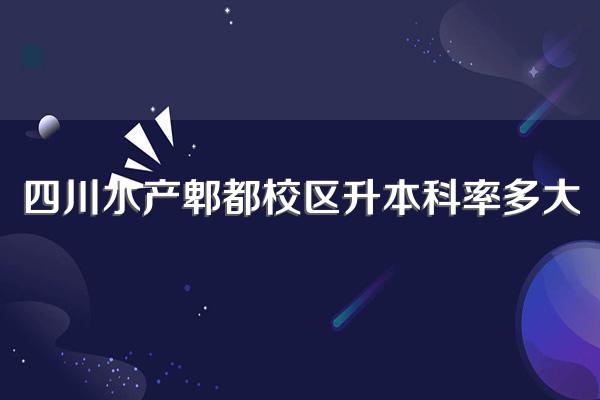 四川水产郫都校区升本科率多大